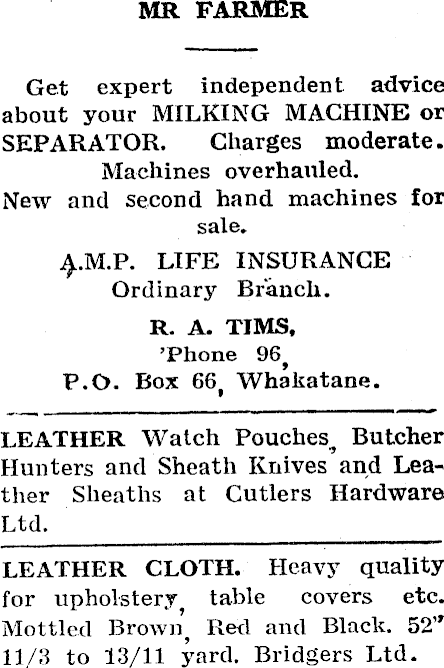 MR FARMER

Get expert independent advice about your MILKING MACHINE or SEPARATOR. Charges moderate. Machines overhauled.

New and second hand machines for sale.

A.M.P. LIFE INSURANCE
Ordinary Branch.

R. A. TIMS,
'Phone 96,
P.O. Box 66, Whakatane.

LEATHER Watch Pouches, Butcher Hunters and Sheath Knives and Leather Sheaths at Cutlers Hardware Ltd.

LEATHER CLOTH. Heavy quality for upholstery, table covers etc. Mottled Brown, Red and Black. 52" 11/3 to 13/11 yard. Bridgers Ltd.